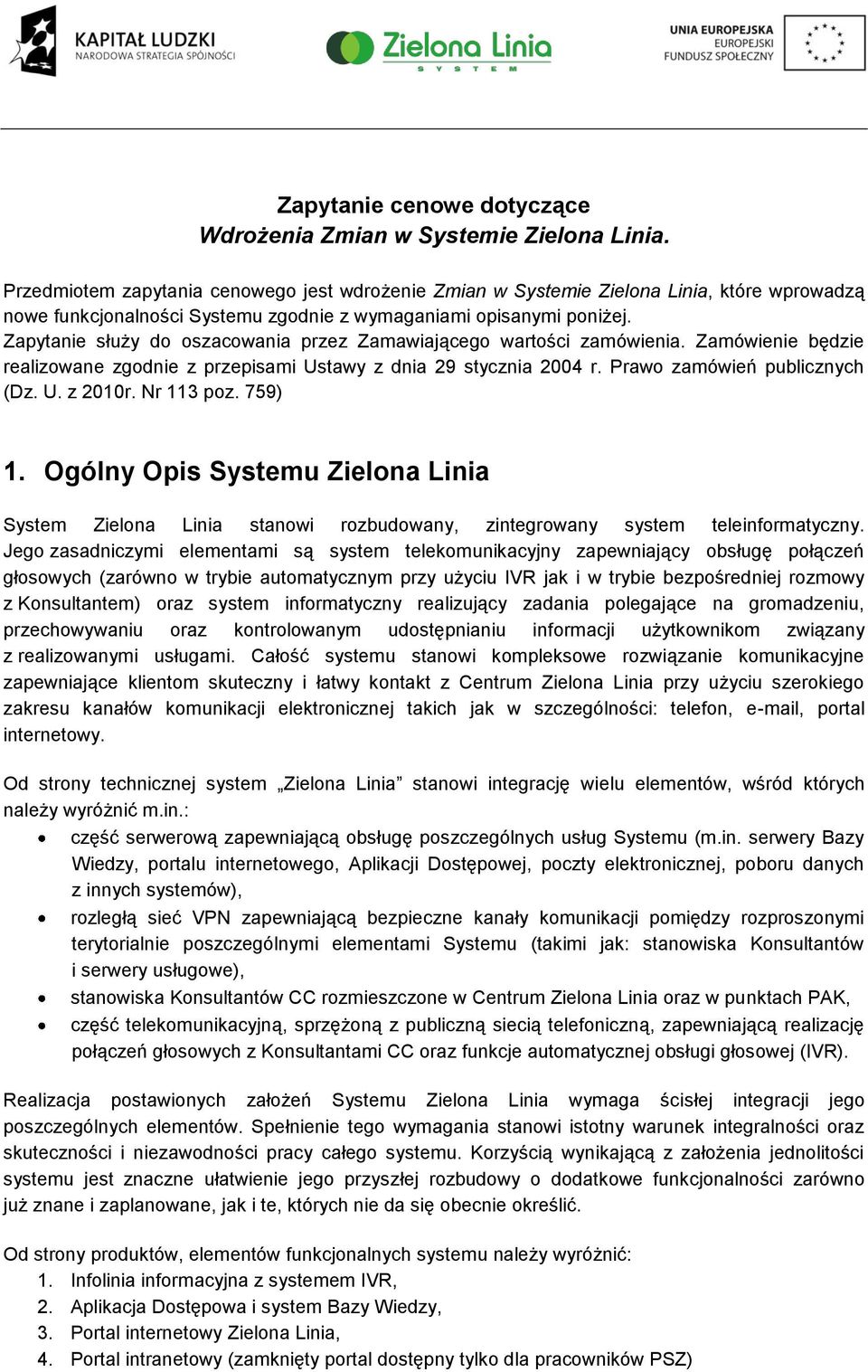 KAPITAŁ LUDZKI
NARODOWA STRATEGIA SPÓJNOŚCI

Zielona Linia
SYSTEM

UNIA EUROPEJSKA
EUROPEJSKI
FUNDUSZ SPOŁECZNY

Zapytanie cenowe dotyczące
Wdrożenia Zmian w Systemie Zielona Linia.

Przedmiotem zapytania cenowego jest wdrożenie Zmian w Systemie Zielona Linia, które wprowadzą nowe funkcjonalności Systemu zgodnie z wymaganiami opisanymi poniżej.
Zapytanie służy do oszacowania przez Zamawiającego wartości zamówienia. Zamówienie będzie realizowane zgodnie z przepisami Ustawy z dnia 29 stycznia 2004 r. Prawo zamówień publicznych (Dz. U. z 2010r. Nr 113 poz. 759)

1. Ogólny Opis Systemu Zielona Linia

System Zielona Linia stanowi rozbudowany, zintegrowany system teleinformatyczny. Jego zasadniczymi elementami są system telekomunikacyjny zapewniający obsługę połączeń głosowych (zarówno w trybie automatycznym przy użyciu IVR jak i w trybie bezpośredniej rozmowy z Konsultantem) oraz system informatyczny realizujący zadania polegające na gromadzeniu, przechowywaniu oraz kontrolowanym udostępnianiu informacji użytkownikom związany z realizowanymi usługami. Całość systemu stanowi kompleksowe rozwiązanie komunikacyjne zapewniające klientom skuteczny i łatwy kontakt z Centrum Zielona Linia przy użyciu szerokiego zakresu kanałów komunikacji elektronicznej takich jak w szczególności: telefon, e-mail, portal internetowy.

Od strony technicznej system „Zielona Linia” stanowi integrację wielu elementów, wśród których należy wyróżnić m.in.:
• część serwerową zapewniającą obsługę poszczególnych usług Systemu (m.in. serwery Bazy Wiedzy, portalu internetowego, Aplikacji Dostępowej, poczty elektronicznej, poboru danych z innych systemów),
• rozległą sieć VPN zapewniającą bezpieczne kanały komunikacji pomiędzy rozproszonymi terytorialnie poszczególnymi elementami Systemu (takimi jak: stanowiska Konsultantów i serwery usługowe),
• stanowiska Konsultantów CC rozmieszczone w Centrum Zielona Linia oraz w punktach PAK,
• część telekomunikacyjną, sprzężoną z publiczną siecią telefoniczną, zapewniającą realizację połączeń głosowych z Konsultantami CC oraz funkcje automatycznej obsługi głosowej (IVR).

Realizacja postawionych założeń Systemu Zielona Linia wymaga ścisłej integracji jego poszczególnych elementów. Spełnienie tego wymagania stanowi istotny warunek integralności oraz skuteczności i niezawodności pracy całego systemu. Korzyścią wynikającą z założenia jednolitości systemu jest znaczne ułatwienie jego przyszłej rozbudowy o dodatkowe funkcjonalności zarówno już znane i zaplanowane, jak i te, których nie da się obecnie określić.

Od strony produktów, elementów funkcjonalnych systemu należy wyróżnić:
1. Infolinia informacyjna z systemem IVR,
2. Aplikacja Dostępowa i system Bazy Wiedzy,
3. Portal internetowy Zielona Linia,
4. Portal intranetowy (zamknięty portal dostępny tylko dla pracowników PSZ)